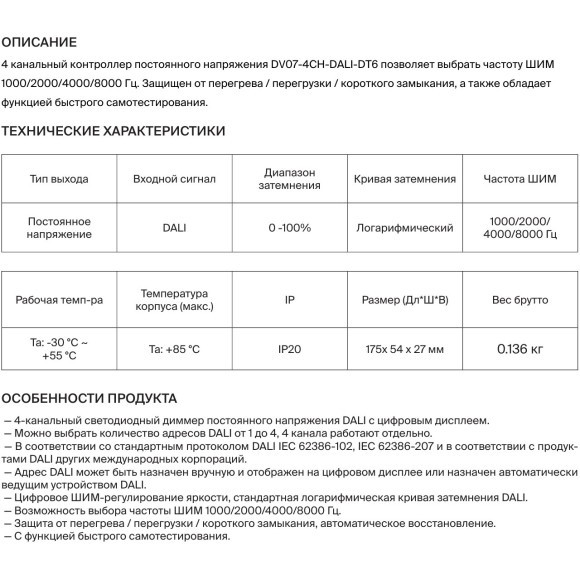 ОПИСАНИЕ

4 канальный контроллер постоянного напряжения DV07-4CH-DALI-DT6 позволяет выбрать частоту ШИМ 1000/2000/4000/8000 Гц. Защищен от перегрева / перегрузки / короткого замыкания, а также обладает функцией быстрого самотестирования.

ТЕХНИЧЕСКИЕ ХАРАКТЕРИСТИКИ

| Тип выхода | Входной сигнал | Диапазон затемнения | Кривая затемнения | Частота ШИМ |
|---|---|---|---|---|
| Постоянное напряжение | DALI | 0 -100% | Логарифмический | 1000/2000/ 4000/8000 Гц |

| Рабочая темп-ра | Температура корпуса (макс.) | IP | Размер (Дл*Ш*В) | Вес брутто |
|---|---|---|---|---|
| Ta: -30 °C ~ +55 °C | Ta: +85 °C | IP20 | 175x 54 x 27 мм | 0.136 кг |

ОСОБЕННОСТИ ПРОДУКТА

— 4-канальный светодиодный диммер постоянного напряжения DALI с цифровым дисплеем.
— Можно выбрать количество адресов DALI от 1 до 4, 4 канала работают отдельно.
— В соответствии со стандартным протоколом DALI IEC 62386-102, IEC 62386-207 и в соответствии с продуктами DALI других международных корпораций.
— Адрес DALI может быть назначен вручную и отображен на цифровом дисплее или назначен автоматически ведущим устройством DALI.
— Цифровое ШИМ-регулирование яркости, стандартная логарифмическая кривая затемнения DALI.
— Возможность выбора частоты ШИМ 1000/2000/4000/8000 Гц.
— Защита от перегрева / перегрузки / короткого замыкания, автоматическое восстановление.
— С функцией быстрого самотестирования.